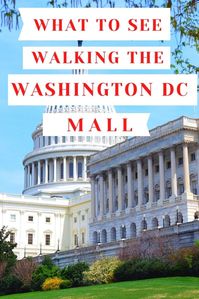 WHAT TO SEE WALKING THE WASHINGTON DC MALL